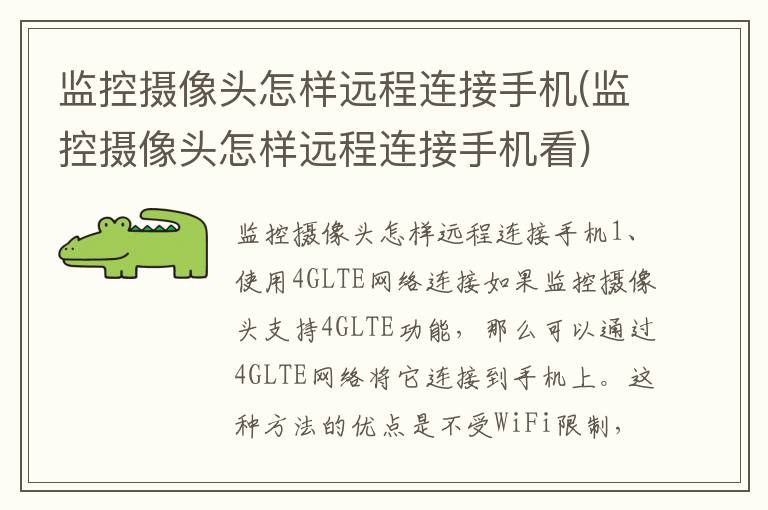 监控摄像头怎样远程连接手机(监控摄像头怎样远程连接手机看)

监控摄像头怎样远程连接手机1、使用4GLTE网络连接如果监控摄像头支持4GLTE功能，那么可以通过4GLTE网络将它连接到手机上。这种方法的优点是不受WiFi限制，